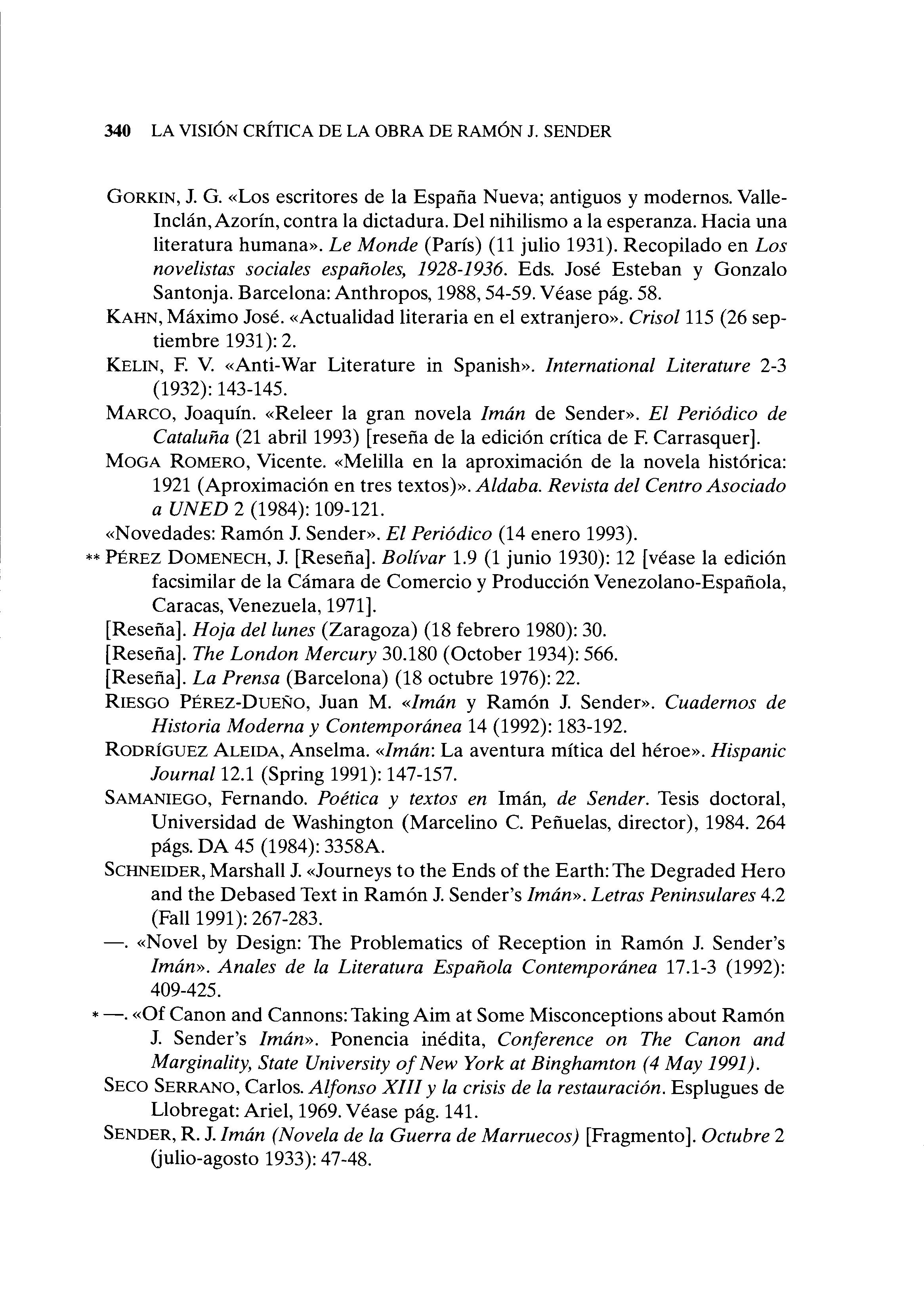 340 LA VISIÓN CRÍTICA DE LA OBRA DE RAMÓN J. SENDER

GORKIN, J. G. «Los escritores de la España Nueva; antiguos y modernos. Valle-Inclán, Azorín, contra la dictadura. Del nihilismo a la esperanza. Hacia una literatura humana». Le Monde (París) (11 julio 1931). Recopilado en Los novelistas sociales españoles, 1928-1936. Eds. José Esteban y Gonzalo Santonja. Barcelona: Anthropos, 1988, 54-59. Véase pág. 58.

KAHN, Máximo José. «Actualidad literaria en el extranjero». Crisol 115 (26 septiembre 1931): 2.

KELIN, F. V. «Anti-War Literature in Spanish». International Literature 2-3 (1932): 143-145.

MARCO, Joaquín. «Releer la gran novela Imán de Sender». El Periódico de Cataluña (21 abril 1993) [reseña de la edición crítica de F. Carrasquer].

MOGA ROMERO, Vicente. «Melilla en la aproximación de la novela histórica: 1921 (Aproximación en tres textos)». Aldaba. Revista del Centro Asociado a UNED 2 (1984): 109-121.

«Novedades: Ramón J. Sender». El Periódico (14 enero 1993).

** PÉREZ DOMENECH, J. [Reseña]. Bolívar 1.9 (1 junio 1930): 12 [véase la edición facsimilar de la Cámara de Comercio y Producción Venezolano-Española, Caracas, Venezuela, 1971].

[Reseña]. Hoja del lunes (Zaragoza) (18 febrero 1980): 30.

[Reseña]. The London Mercury 30.180 (October 1934): 566.

[Reseña]. La Prensa (Barcelona) (18 octubre 1976): 22.

RIESGO PÉREZ-DUEÑO, Juan M. «Imán y Ramón J. Sender». Cuadernos de Historia Moderna y Contemporánea 14 (1992): 183-192.

RODRÍGUEZ ALEIDA, Anselma. «Imán: La aventura mítica del héroe». Hispanic Journal 12.1 (Spring 1991): 147-157.

SAMANIEGO, Fernando. Poética y textos en Imán, de Sender. Tesis doctoral, Universidad de Washington (Marcelino C. Peñuelas, director), 1984. 264 págs. DA 45 (1984): 3358A.

SCHNEIDER, Marshall J. «Journeys to the Ends of the Earth: The Degraded Hero and the Debased Text in Ramón J. Sender's Imán». Letras Peninsulares 4.2 (Fall 1991): 267-283.

—. «Novel by Design: The Problematics of Reception in Ramón J. Sender's Imán». Anales de la Literatura Española Contemporánea 17.1-3 (1992): 409-425.

* —. «Of Canon and Cannons: Taking Aim at Some Misconceptions about Ramón J. Sender's Imán». Ponencia inédita, Conference on The Canon and Marginality, State University of New York at Binghamton (4 May 1991).

SECO SERRANO, Carlos. Alfonso XIII y la crisis de la restauración. Esplugues de Llobregat: Ariel, 1969. Véase pág. 141.

SENDER, R. J. Imán (Novela de la Guerra de Marruecos) [Fragmento]. Octubre 2 (julio-agosto 1933): 47-48.